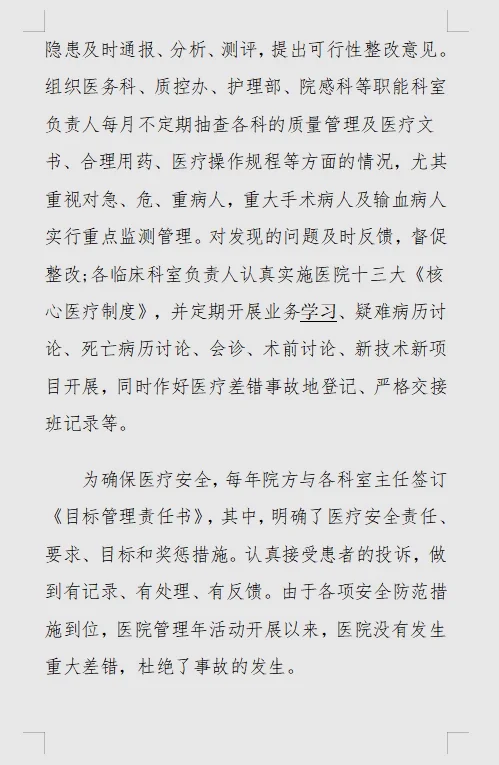 隐患及时通报、分析、测评，提出可行性整改意见。组织医务科、质控办、护理部、院感科等职能科室负责人每月不定期抽查各科的质量管理及医疗文书、合理用药、医疗操作规程等方面的情况，尤其重视对急、危、重病人，重大手术病人及输血病人实行重点监测管理。对发现的问题及时反馈，督促整改;各临床科室负责人认真实施医院十三大《核心医疗制度》，并定期开展业务学习、疑难病历讨论、死亡病历讨论、会诊、术前讨论、新技术新项目开展，同时作好医疗差错事故地登记、严格交接班记录等。

为确保医疗安全，每年院方与各科室主任签订《目标管理责任书》，其中，明确了医疗安全责任、要求、目标和奖惩措施。认真接受患者的投诉，做到有记录、有处理、有反馈。由于各项安全防范措施到位，医院管理年活动开展以来，医院没有发生重大差错，杜绝了事故的发生。